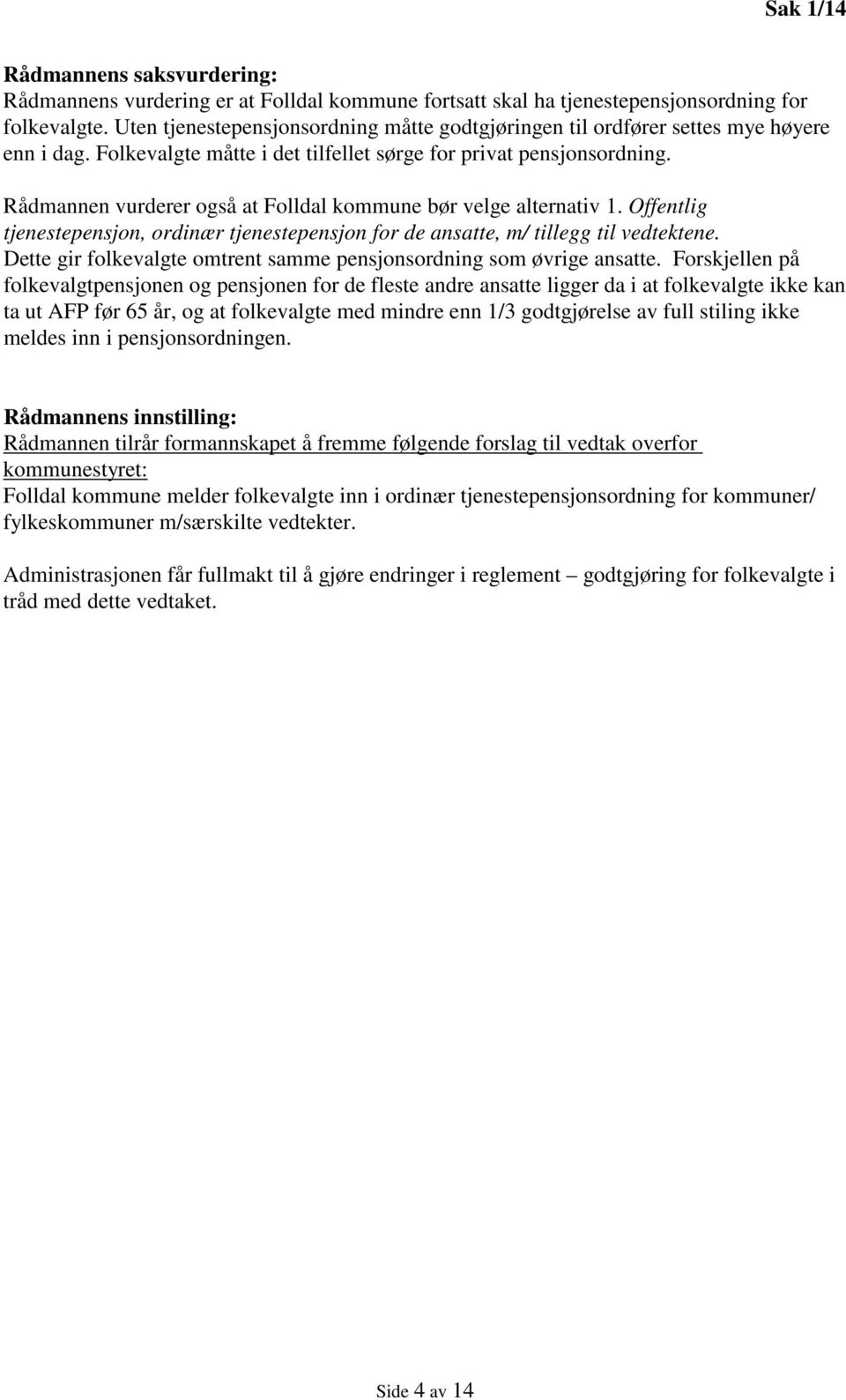 Sak 1/14

Rådmannens saksvurdering:
Rådmannens vurdering er at Folldal kommune fortsatt skal ha tjenestepensjonsordning for folkevalgte. Uten tjenestepensjonsordning måtte godtgjøringen til ordfører settes mye høyere enn i dag. Folkevalgte måtte i det tilfellet sørge for privat pensjonsordning.

Rådmannen vurderer også at Folldal kommune bør velge alternativ 1. Offentlig tjenestepensjon, ordinær tjenestepensjon for de ansatte, m/ tillegg til vedtektene. Dette gir folkevalgte omtrent samme pensjonsordning som øvrige ansatte. Forskjellen på folkevalgtpensjonen og pensjonen for de fleste andre ansatte ligger da i at folkevalgte ikke kan ta ut AFP før 65 år, og at folkevalgte med mindre enn 1/3 godtgjørelse av full stiling ikke meldes inn i pensjonsordningen.

Rådmannens innstilling:
Rådmannen tilrår formannskapet å fremme følgende forslag til vedtak overfor kommunestyret:
Folldal kommune melder folkevalgte inn i ordinær tjenestepensjonsordning for kommuner/ fylkeskommuner m/særskilte vedtekter.

Administrasjonen får fullmakt til å gjøre endringer i reglement – godtgjøring for folkevalgte i tråd med dette vedtaket.

Side 4 av 14